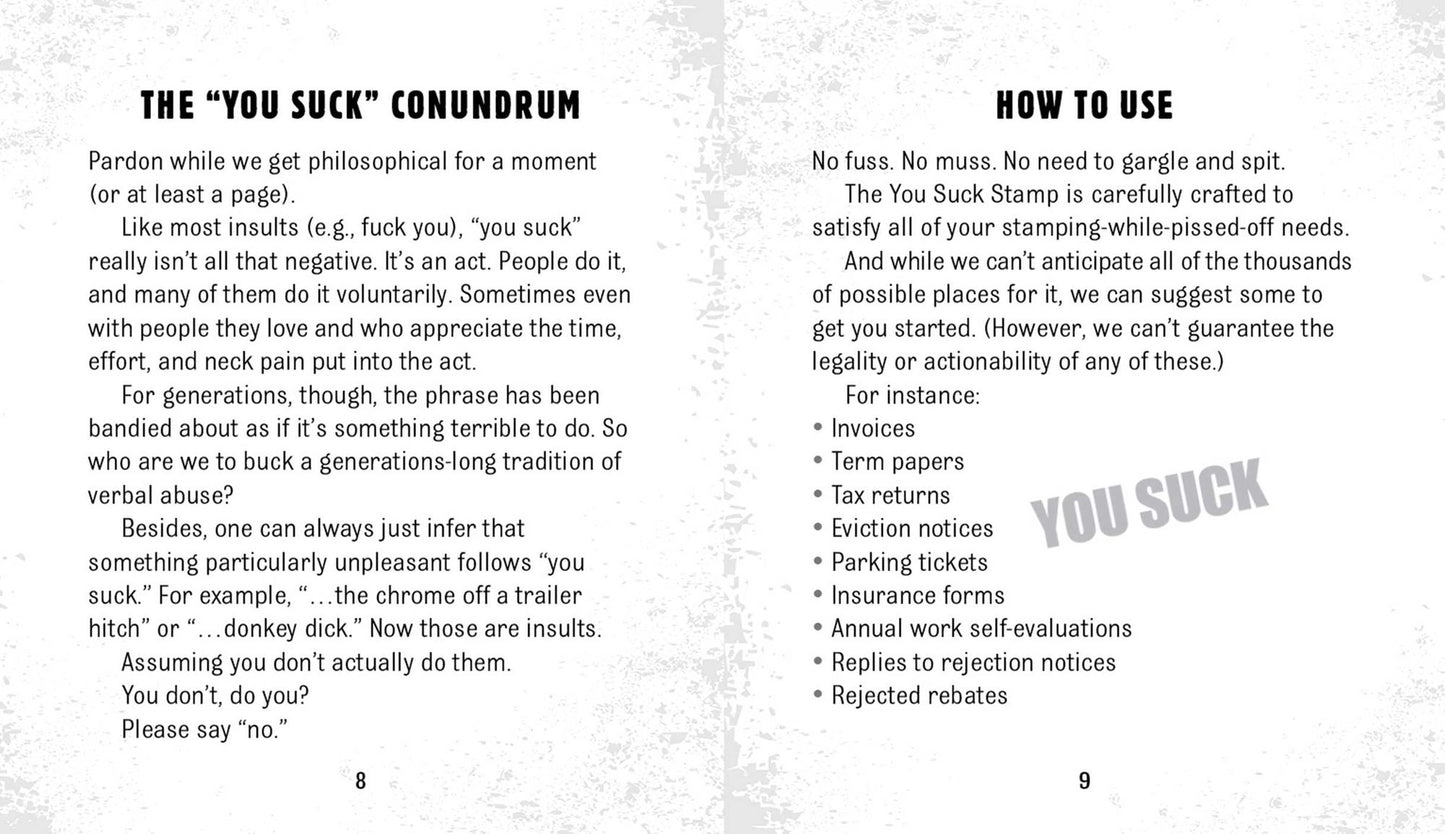 THE "YOU SUCK" CONUNDRUM

Pardon while we get philosophical for a moment (or at least a page).

Like most insults (e.g., fuck you), "you suck" really isn't all that negative. It's an act. People do it, and many of them do it voluntarily. Sometimes even with people they love and who appreciate the time, effort, and neck pain put into the act.

For generations, though, the phrase has been bandied about as if it's something terrible to do. So who are we to buck a generations-long tradition of verbal abuse?

Besides, one can always just infer that something particularly unpleasant follows "you suck." For example, "...the chrome off a trailer hitch" or "...donkey dick." Now those are insults.

Assuming you don't actually do them.

You don't, do you?

Please say "no."

8

HOW TO USE

No fuss. No muss. No need to gargle and spit.

The You Suck Stamp is carefully crafted to satisfy all of your stamping-while-pissed-off needs.

And while we can't anticipate all of the thousands of possible places for it, we can suggest some to get you started. (However, we can't guarantee the legality or actionability of any of these.)

For instance:

• Invoices
• Term papers
• Tax returns
• Eviction notices
• Parking tickets
• Insurance forms
• Annual work self-evaluations
• Replies to rejection notices
• Rejected rebates

YOU SUCK

9